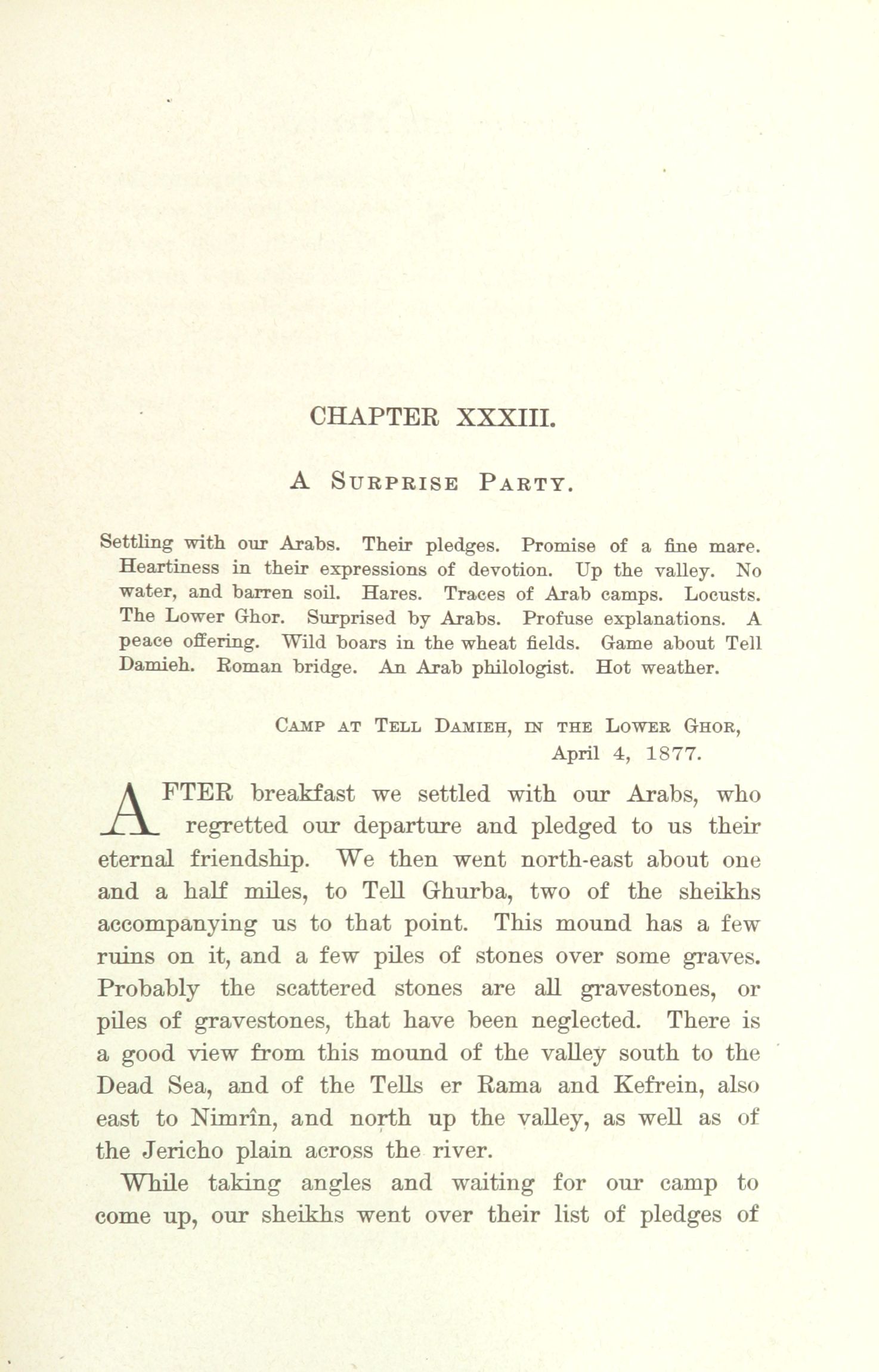 CHAPTER XXXIII.

A SURPRISE PARTY.

Settling with our Arabs. Their pledges. Promise of a fine mare. Heartiness in their expressions of devotion. Up the valley. No water, and barren soil. Hares. Traces of Arab camps. Locusts. The Lower Ghor. Surprised by Arabs. Profuse explanations. A peace offering. Wild boars in the wheat fields. Game about Tell Damieh. Roman bridge. An Arab philologist. Hot weather.

CAMP AT TELL DAMIEH, IN THE LOWER GHOR,
April 4, 1877.

AFTER breakfast we settled with our Arabs, who regretted our departure and pledged to us their eternal friendship. We then went north-east about one and a half miles, to Tell Ghurba, two of the sheikhs accompanying us to that point. This mound has a few ruins on it, and a few piles of stones over some graves. Probably the scattered stones are all gravestones, or piles of gravestones, that have been neglected. There is a good view from this mound of the valley south to the Dead Sea, and of the Tells er Rama and Kefrein, also east to Nimrîn, and north up the valley, as well as of the Jericho plain across the river.

While taking angles and waiting for our camp to come up, our sheikhs went over their list of pledges of